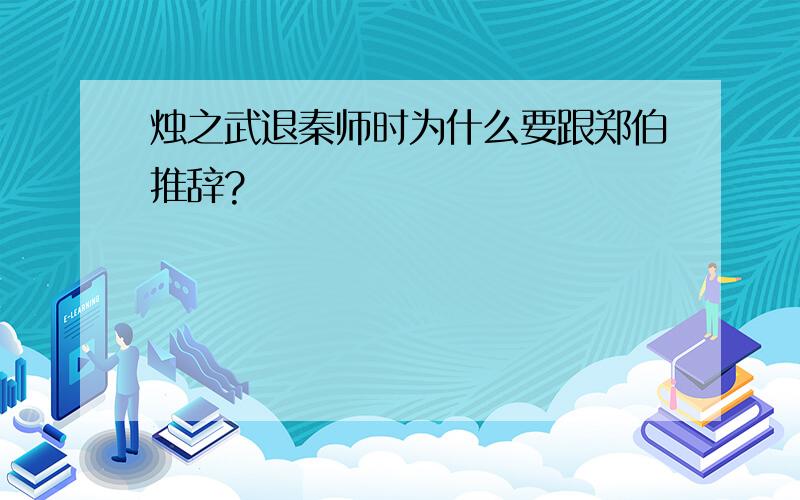 烛之武退秦师时为什么要跟郑伯推辞?

E-LEARNING